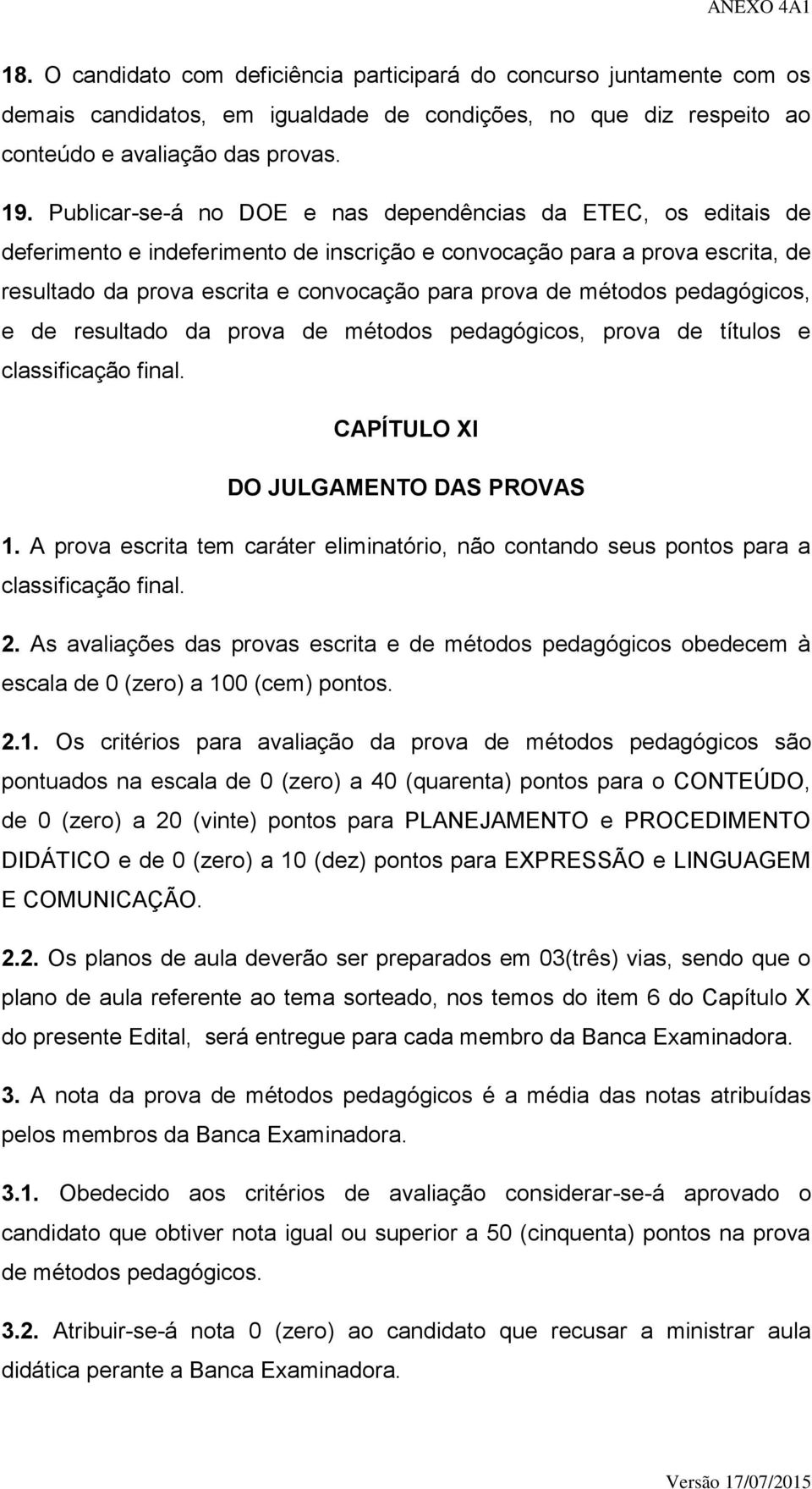 ANEXO 4A1

18. O candidato com deficiência participará do concurso juntamente com os demais candidatos, em igualdade de condições, no que diz respeito ao conteúdo e avaliação das provas.

19. Publicar-se-á no DOE e nas dependências da ETEC, os editais de deferimento e indeferimento de inscrição e convocação para a prova escrita, de resultado da prova escrita e convocação para prova de métodos pedagógicos, e de resultado da prova de métodos pedagógicos, prova de títulos e classificação final.

CAPÍTULO XI

DO JULGAMENTO DAS PROVAS

1. A prova escrita tem caráter eliminatório, não contando seus pontos para a classificação final.

2. As avaliações das provas escrita e de métodos pedagógicos obedecem à escala de 0 (zero) a 100 (cem) pontos.

2.1. Os critérios para avaliação da prova de métodos pedagógicos são pontuados na escala de 0 (zero) a 40 (quarenta) pontos para o CONTEÚDO, de 0 (zero) a 20 (vinte) pontos para PLANEJAMENTO e PROCEDIMENTO DIDÁTICO e de 0 (zero) a 10 (dez) pontos para EXPRESSÃO e LINGUAGEM E COMUNICAÇÃO.

2.2. Os planos de aula deverão ser preparados em 03(três) vias, sendo que o plano de aula referente ao tema sorteado, nos temos do item 6 do Capítulo X do presente Edital, será entregue para cada membro da Banca Examinadora.

3. A nota da prova de métodos pedagógicos é a média das notas atribuídas pelos membros da Banca Examinadora.

3.1. Obedecido aos critérios de avaliação considerar-se-á aprovado o candidato que obtiver nota igual ou superior a 50 (cinquenta) pontos na prova de métodos pedagógicos.

3.2. Atribuir-se-á nota 0 (zero) ao candidato que recusar a ministrar aula didática perante a Banca Examinadora.

Versão 17/07/2015